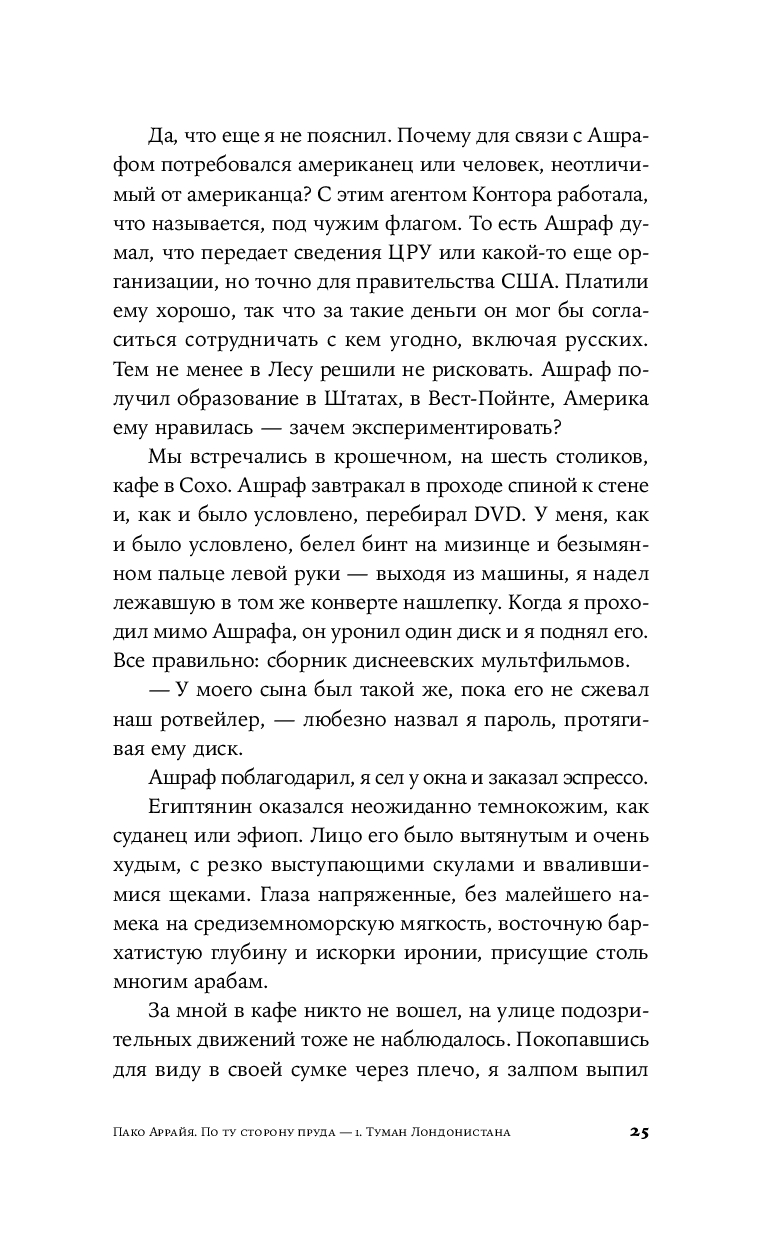 Да, что еще я не пояснил. Почему для связи с Ашрафом потребовался американец или человек, неотличимый от американца? С этим агентом Контора работала, что называется, под чужим флагом. То есть Ашраф думал, что передает сведения ЦРУ или какой-то еще организации, но точно для правительства США. Платили ему хорошо, так что за такие деньги он мог бы согласиться сотрудничать с кем угодно, включая русских. Тем не менее в Лесу решили не рисковать. Ашраф получил образование в Штатах, в Вест-Пойнте, Америка ему нравилась — зачем экспериментировать?

Мы встречались в крошечном, на шесть столиков, кафе в Сохо. Ашраф завтракал в проходе спиной к стене и, как и было условлено, перебирал DVD. У меня, как и было условлено, белел бинт на мизинце и безымянном пальце левой руки — выходя из машины, я надел лежавшую в том же конверте нашлепку. Когда я проходил мимо Ашрафа, он уронил один диск и я поднял его. Все правильно: сборник диснеевских мультфильмов.

— У моего сына был такой же, пока его не сжевал наш ротвейлер, — любезно назвал я пароль, протягивая ему диск.

Ашраф поблагодарил, я сел у окна и заказал эспрессо.

Египтянин оказался неожиданно темнокожим, как суданец или эфиоп. Лицо его было вытянутым и очень худым, с резко выступающими скулами и ввалившимися щеками. Глаза напряженные, без малейшего намека на средиземноморскую мягкость, восточную бархатистую глубину и искорки иронии, присущие столь многим арабам.

За мной в кафе никто не вошел, на улице подозрительных движений тоже не наблюдалось. Покопавшись для виду в своей сумке через плечо, я залпом выпил

Пако Аррайя. По ту сторону пруда — 1. Туман Лондонистана 25